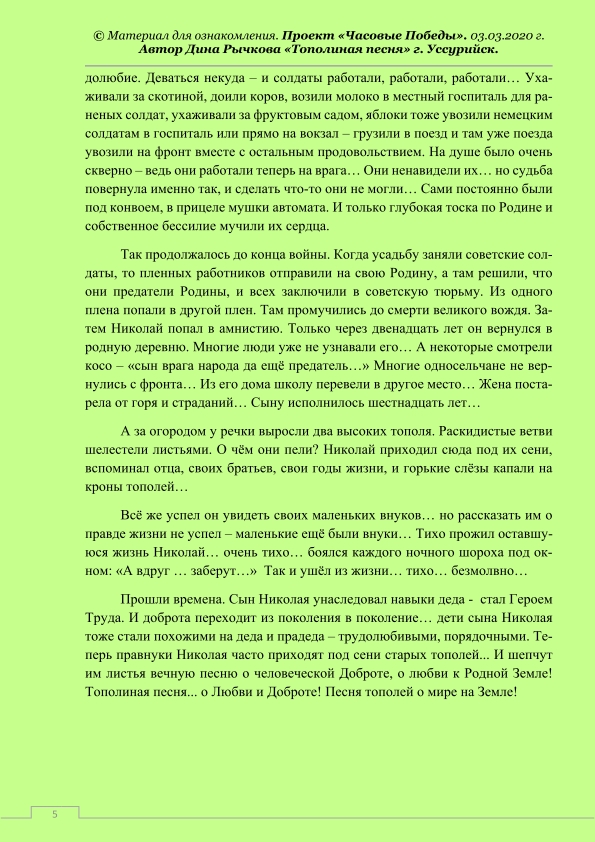 © Материал для ознакомления. Проект «Часовые Победы». 03.03.2020 г. Автор Дина Рычкова «Тополиная песня» г. Уссурийск.

долюбие. Деваться некуда – и солдаты работали, работали, работали… Ухаживали за скотиной, доили коров, возили молоко в местный госпиталь для раненых солдат, ухаживали за фруктовым садом, яблоки тоже увозили немецким солдатам в госпиталь или прямо на вокзал – грузили в поезд и там уже поезда увозили на фронт вместе с остальным продовольствием. На душе было очень скверно – ведь они работали теперь на врага… Они ненавидели их… но судьба повернула именно так, и сделать что-то они не могли… Сами постоянно были под конвоем, в прицеле мушки автомата. И только глубокая тоска по Родине и собственное бессилие мучили их сердца.

Так продолжалось до конца войны. Когда усадьбу заняли советские солдаты, то пленных работников отправили на свою Родину, а там решили, что они предатели Родины, и всех заключили в советскую тюрьму. Из одного плена попали в другой плен. Там промучились до смерти великого вождя. Затем Николай попал в амнистию. Только через двенадцать лет он вернулся в родную деревню. Многие люди уже не узнавали его… А некоторые смотрели косо – «сын врага народа да ещё предатель…» Многие односельчане не вернулись с фронта… Из его дома школу перевели в другое место… Жена постарела от горя и страданий… Сыну исполнилось шестнадцать лет…

А за огородом у речки выросли два высоких тополя. Раскидистые ветви шелестели листьями. О чём они пели? Николай приходил сюда под их сени, вспоминал отца, своих братьев, свои годы жизни, и горькие слёзы капали на кроны тополей…

Всё же успел он увидеть своих маленьких внуков… но рассказать им о правде жизни не успел – маленькие ещё были внуки… Тихо прожил оставшуюся жизнь Николай… очень тихо… боялся каждого ночного шороха под окном: «А вдруг … заберут…» Так и ушёл из жизни… тихо… безмолвно…

Прошли времена. Сын Николая унаследовал навыки деда - стал Героем Труда. И доброта переходит из поколения в поколение… дети сына Николая тоже стали похожими на деда и прадеда – трудолюбивыми, порядочными. Теперь правнуки Николая часто приходят под сени старых тополей... И шепчут им листья вечную песню о человеческой Доброте, о любви к Родной Земле! Тополиная песня... о Любви и Доброте! Песня тополей о мире на Земле!

5